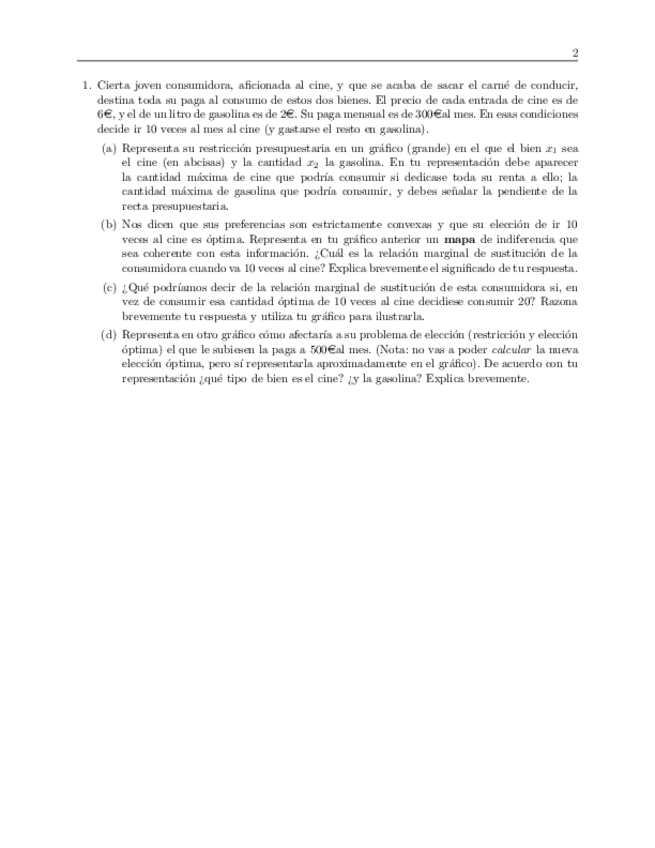 2

1. Cierta joven consumidora, aficionada al cine, y que se acaba de sacar el carné de conducir, destina toda su paga al consumo de estos dos bienes. El precio de cada entrada de cine es de 6€, y el de un litro de gasolina es de 2€. Su paga mensual es de 300€al mes. En esas condiciones decide ir 10 veces al mes al cine (y gastarse el resto en gasolina).

(a) Representa su restricción presupuestaria en un gráfico (grande) en el que el bien $x_1$ sea el cine (en abcisas) y la cantidad $x_2$ la gasolina. En tu representación debe aparecer la cantidad máxima de cine que podría consumir si dedicase toda su renta a ello; la cantidad máxima de gasolina que podría consumir, y debes señalar la pendiente de la recta presupuestaria.

(b) Nos dicen que sus preferencias son estrictamente convexas y que su elección de ir 10 veces al cine es óptima. Representa en tu gráfico anterior un **mapa** de indiferencia que sea coherente con esta información. ¿Cuál es la relación marginal de sustitución de la consumidora cuando va 10 veces al cine? Explica brevemente el significado de tu respuesta.

(c) ¿Qué podríamos decir de la relación marginal de sustitución de esta consumidora si, en vez de consumir esa cantidad óptima de 10 veces al cine decidiese consumir 20? Razona brevemente tu respuesta y utiliza tu gráfico para ilustrarla.

(d) Representa en otro gráfico cómo afectaría a su problema de elección (restricción y elección óptima) el que le subiesen la paga a 500€al mes. (Nota: no vas a poder *calcular* la nueva elección óptima, pero sí representarla aproximadamente en el gráfico). De acuerdo con tu representación ¿qué tipo de bien es el cine? ¿y la gasolina? Explica brevemente.